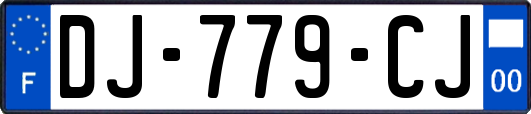 F
DJ-779-CJ
00